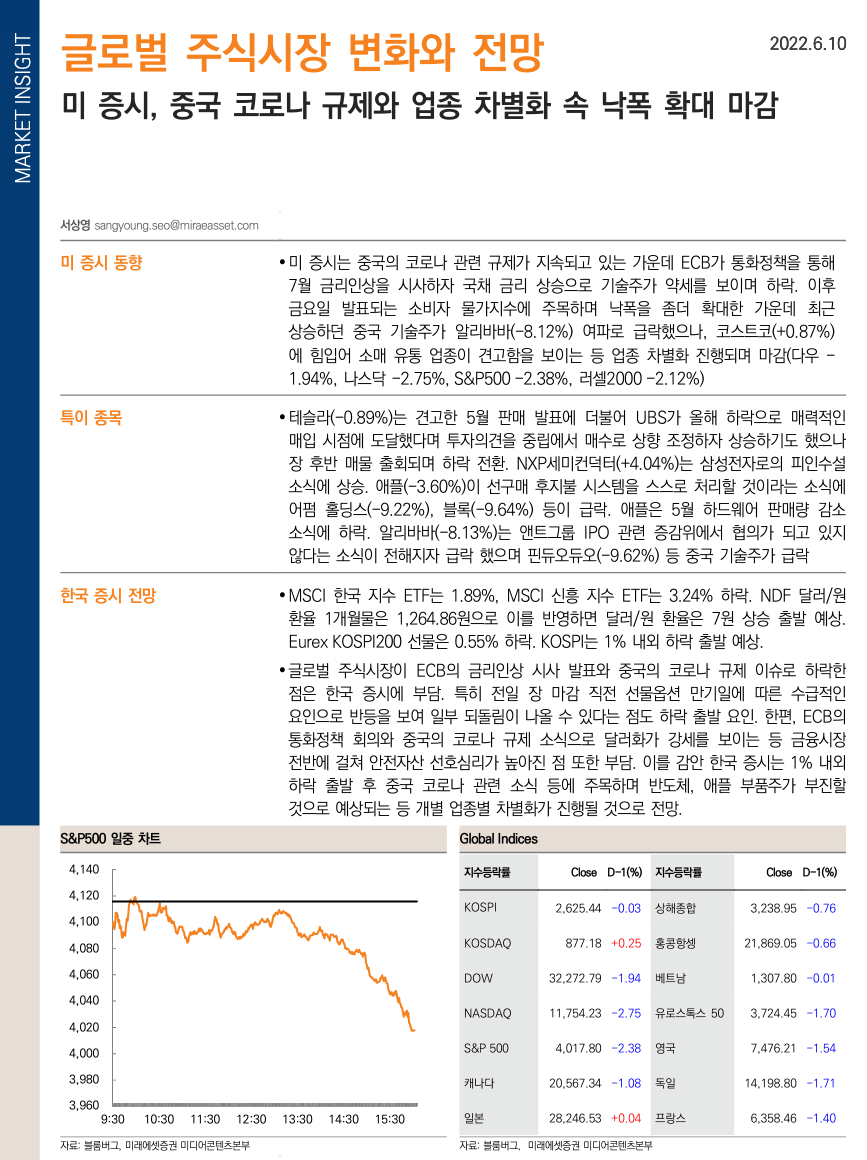 MARKET INSIGHT

글로벌 주식시장 변화와 전망

2022.6.10

미 증시, 중국 코로나 규제와 업종 차별화 속 낙폭 확대 마감

서상영 sangyoung.seo@miraeasset.com

미 증시 동향

• 미 증시는 중국의 코로나 관련 규제가 지속되고 있는 가운데 ECB가 통화정책을 통해 7월 금리인상을 시사하자 국채 금리 상승으로 기술주가 약세를 보이며 하락. 이후 금요일 발표되는 소비자 물가지수에 주목하며 낙폭을 좀더 확대한 가운데 최근 상승하던 중국 기술주가 알리바바(-8.12%) 여파로 급락했으나, 코스트코(+0.87%)에 힘입어 소매 유통 업종이 견고함을 보이는 등 업종 차별화 진행되며 마감(다우 -1.94%, 나스닥 -2.75%, S&P500 -2.38%, 러셀2000 -2.12%)

특이 종목

• 테슬라(-0.89%)는 견고한 5월 판매 발표에 더불어 UBS가 올해 하락으로 매력적인 매입 시점에 도달했다며 투자의견을 중립에서 매수로 상향 조정하자 상승하기도 했으나 장 후반 매물 출회되며 하락 전환. NXP세미컨덕터(+4.04%)는 삼성전자로의 피인수설 소식에 상승. 애플(-3.60%)이 선구매 후지불 시스템을 스스로 처리할 것이라는 소식에 어펌 홀딩스(-9.22%), 블록(-9.64%) 등이 급락. 애플은 5월 하드웨어 판매량 감소 소식에 하락. 알리바바(-8.13%)는 앤트그룹 IPO 관련 증감위에서 협의가 되고 있지 않다는 소식이 전해지자 급락 했으며 핀듀오듀오(-9.62%) 등 중국 기술주가 급락

한국 증시 전망

• MSCI 한국 지수 ETF는 1.89%, MSCI 신흥 지수 ETF는 3.24% 하락. NDF 달러/원 환율 1개월물은 1,264.86원으로 이를 반영하면 달러/원 환율은 7원 상승 출발 예상. Eurex KOSPI200 선물은 0.55% 하락. KOSPI는 1% 내외 하락 출발 예상.

• 글로벌 주식시장이 ECB의 금리인상 시사 발표와 중국의 코로나 규제 이슈로 하락한 점은 한국 증시에 부담. 특히 전일 장 마감 직전 선물옵션 만기일에 따른 수급적인 요인으로 반등을 보여 일부 되돌림이 나올 수 있다는 점도 하락 출발 요인. 한편, ECB의 통화정책 회의와 중국의 코로나 규제 소식으로 달러화가 강세를 보이는 등 금융시장 전반에 걸쳐 안전자산 선호심리가 높아진 점 또한 부담. 이를 감안 한국 증시는 1% 내외 하락 출발 후 중국 코로나 관련 소식 등에 주목하며 반도체, 애플 부품주가 부진할 것으로 예상되는 등 개별 업종별 차별화가 진행될 것으로 전망.

S&P500 일중 차트

4,140
4,120
4,100
4,080
4,060
4,040
4,020
4,000
3,980
3,960
9:30 10:30 11:30 12:30 13:30 14:30 15:30

자료: 블룸버그, 미래에셋증권 미디어콘텐츠본부

Global Indices

| 지수등락률 | Close | D-1(%) | 지수등락률 | Close | D-1(%) |
|---|---|---|---|---|---|
| KOSPI | 2,625.44 | -0.03 | 상해종합 | 3,238.95 | -0.76 |
| KOSDAQ | 877.18 | +0.25 | 홍콩항셍 | 21,869.05 | -0.66 |
| DOW | 32,272.79 | -1.94 | 베트남 | 1,307.80 | -0.01 |
| NASDAQ | 11,754.23 | -2.75 | 유로스톡스 50 | 3,724.45 | -1.70 |
| S&P 500 | 4,017.80 | -2.38 | 영국 | 7,476.21 | -1.54 |
| 캐나다 | 20,567.34 | -1.08 | 독일 | 14,198.80 | -1.71 |
| 일본 | 28,246.53 | +0.04 | 프랑스 | 6,358.46 | -1.40 |

자료: 블룸버그, 미래에셋증권 미디어콘텐츠본부